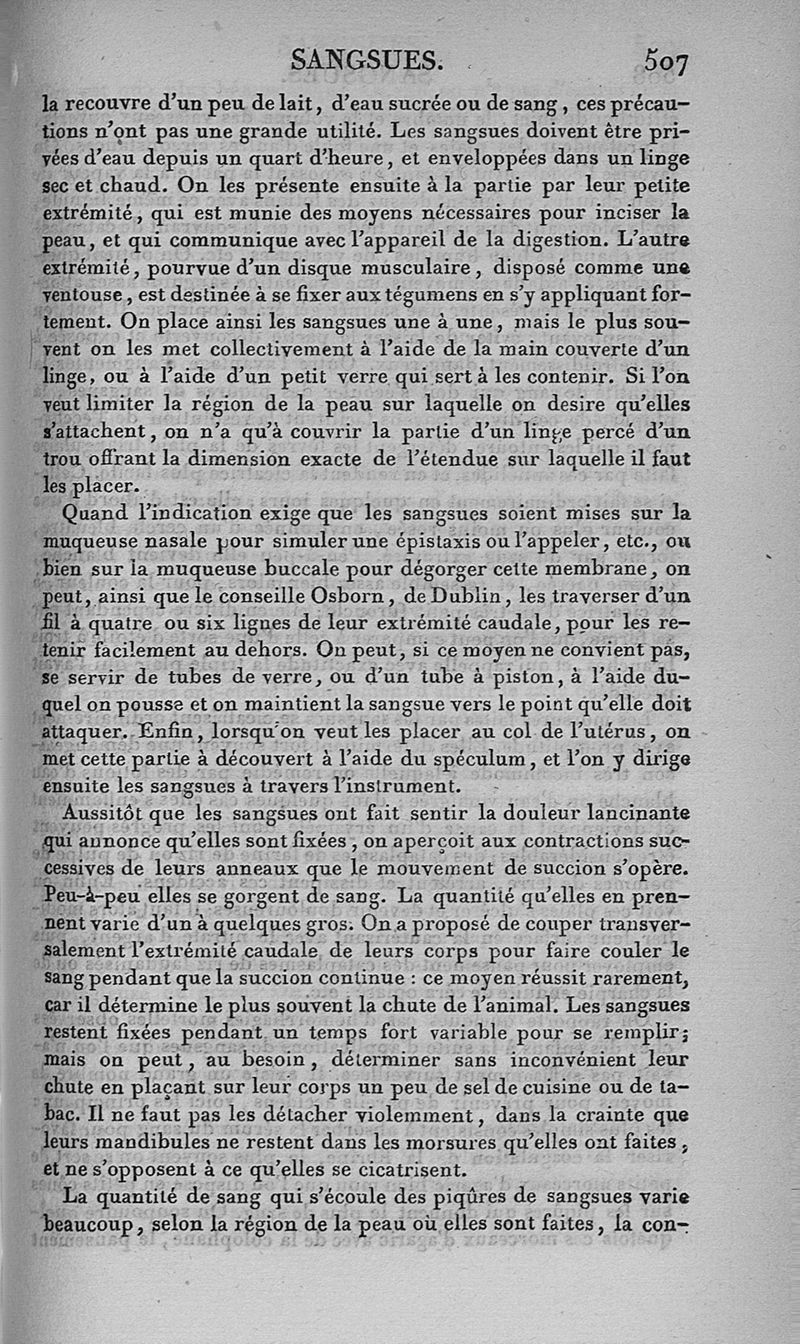 SANGSUES. 507

la recouvre d'un peu de lait, d'eau sucrée ou de sang, ces précautions n'ont pas une grande utilité. Les sangsues doivent être privées d'eau depuis un quart d'heure, et enveloppées dans un linge sec et chaud. On les présente ensuite à la partie par leur petite extrémité, qui est munie des moyens nécessaires pour inciser la peau, et qui communique avec l'appareil de la digestion. L'autre extrémité, pourvue d'un disque musculaire, disposé comme une ventouse, est destinée à se fixer aux tégumens en s'y appliquant fortement. On place ainsi les sangsues une à une, mais le plus souvent on les met collectivement à l'aide de la main couverte d'un linge, ou à l'aide d'un petit verre qui sert à les contenir. Si l'on veut limiter la région de la peau sur laquelle on desire qu'elles s'attachent, on n'a qu'à couvrir la partie d'un linge percé d'un trou offrant la dimension exacte de l'étendue sur laquelle il faut les placer.

Quand l'indication exige que les sangsues soient mises sur la muqueuse nasale pour simuler une épistaxis ou l'appeler, etc., ou bien sur la muqueuse buccale pour dégorger cette membrane, on peut, ainsi que le conseille Osborn, de Dublin, les traverser d'un fil à quatre ou six lignes de leur extrémité caudale, pour les retenir facilement au dehors. On peut, si ce moyen ne convient pas, se servir de tubes de verre, ou d'un tube à piston, à l'aide duquel on pousse et on maintient la sangsue vers le point qu'elle doit attaquer. Enfin, lorsqu'on veut les placer au col de l'utérus, on met cette partie à découvert à l'aide du spéculum, et l'on y dirige ensuite les sangsues à travers l'instrument.

Aussitôt que les sangsues ont fait sentir la douleur lancinante qui annonce qu'elles sont fixées, on aperçoit aux contractions successives de leurs anneaux que le mouvement de succion s'opère. Peu-à-peu elles se gorgent de sang. La quantité qu'elles en prennent varie d'un à quelques gros. On a proposé de couper transversalement l'extrémité caudale de leurs corps pour faire couler le sang pendant que la succion continue : ce moyen réussit rarement, car il détermine le plus souvent la chute de l'animal. Les sangsues restent fixées pendant un temps fort variable pour se remplir; mais on peut, au besoin, déterminer sans inconvénient leur chute en plaçant sur leur corps un peu de sel de cuisine ou de tabac. Il ne faut pas les détacher violemment, dans la crainte que leurs mandibules ne restent dans les morsures qu'elles ont faites, et ne s'opposent à ce qu'elles se cicatrisent.

La quantité de sang qui s'écoule des piqûres de sangsues varie beaucoup, selon la région de la peau où elles sont faites, la con-